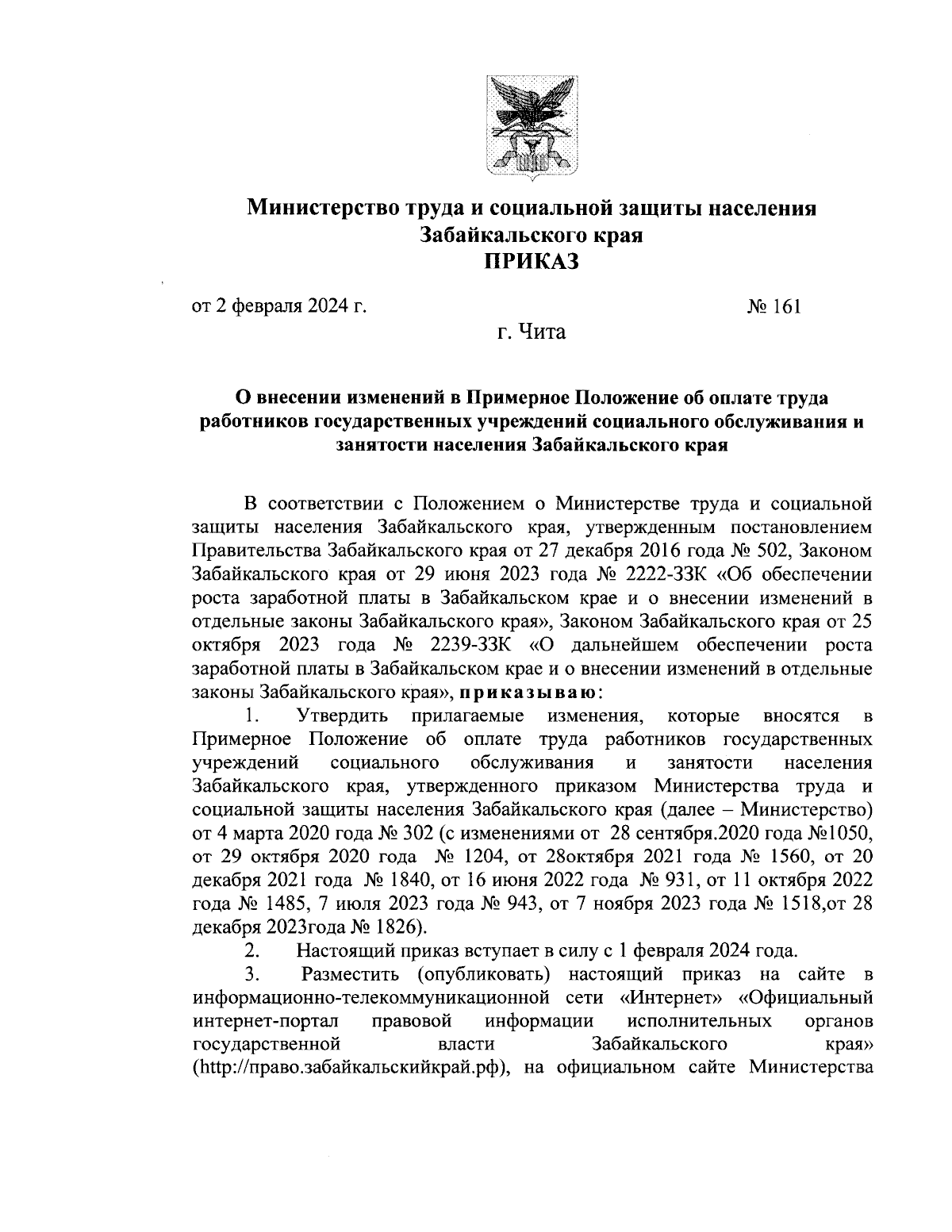 Министерство труда и социальной защиты населения Забайкальского края
ПРИКАЗ

от 2 февраля 2024 г. № 161

г. Чита

О внесении изменений в Примерное Положение об оплате труда работников государственных учреждений социального обслуживания и занятости населения Забайкальского края

В соответствии с Положением о Министерстве труда и социальной защиты населения Забайкальского края, утвержденным постановлением Правительства Забайкальского края от 27 декабря 2016 года № 502, Законом Забайкальского края от 29 июня 2023 года № 2222-ЗЗК «Об обеспечении роста заработной платы в Забайкальском крае и о внесении изменений в отдельные законы Забайкальского края», Законом Забайкальского края от 25 октября 2023 года № 2239-ЗЗК «О дальнейшем обеспечении роста заработной платы в Забайкальском крае и о внесении изменений в отдельные законы Забайкальского края», приказываю:

1. Утвердить прилагаемые изменения, которые вносятся в Примерное Положение об оплате труда работников государственных учреждений социального обслуживания и занятости населения Забайкальского края, утвержденного приказом Министерства труда и социальной защиты населения Забайкальского края (далее – Министерство) от 4 марта 2020 года № 302 (с изменениями от 28 сентября.2020 года №1050, от 29 октября 2020 года № 1204, от 28октября 2021 года № 1560, от 20 декабря 2021 года № 1840, от 16 июня 2022 года № 931, от 11 октября 2022 года № 1485, 7 июля 2023 года № 943, от 7 ноября 2023 года № 1518,от 28 декабря 2023года № 1826).

2. Настоящий приказ вступает в силу с 1 февраля 2024 года.

3. Разместить (опубликовать) настоящий приказ на сайте в информационно-телекоммуникационной сети «Интернет» «Официальный интернет-портал правовой информации исполнительных органов государственной власти Забайкальского края» (http://право.забайкальскийкрай.рф), на официальном сайте Министерства